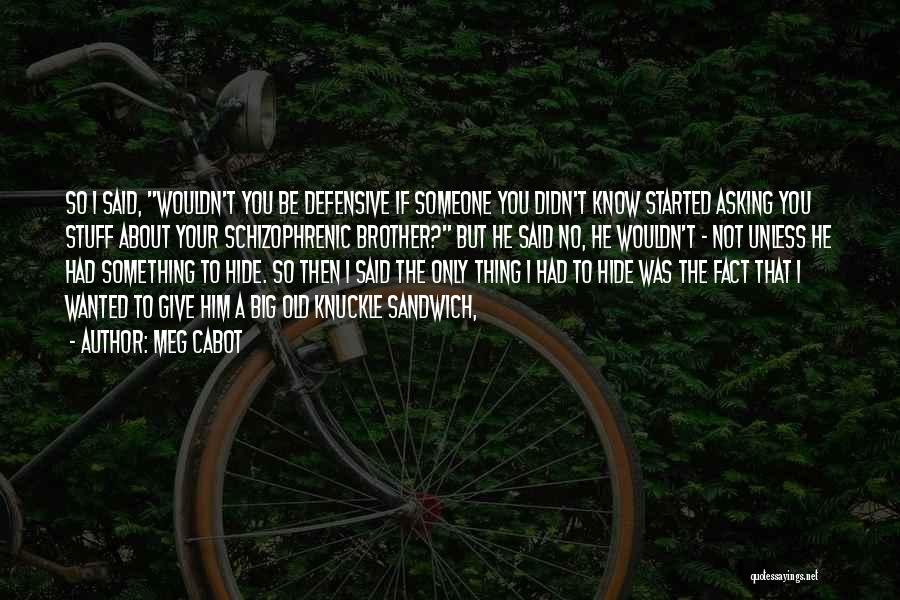 SO I SAID, "WOULDN'T YOU BE DEFENSIVE IF SOMEONE YOU DIDN'T KNOW STARTED ASKING YOU STUFF ABOUT YOUR SCHIZOPHRENIC BROTHER?" BUT HE SAID NO, HE WOULDN'T - NOT UNLESS HE HAD SOMETHING TO HIDE. SO THEN I SAID THE ONLY THING I HAD TO HIDE WAS THE FACT THAT I WANTED TO GIVE HIM A BIG OLD KNUCKLE SANDWICH,

- AUTHOR: MEG CABOT

quotessayings.net